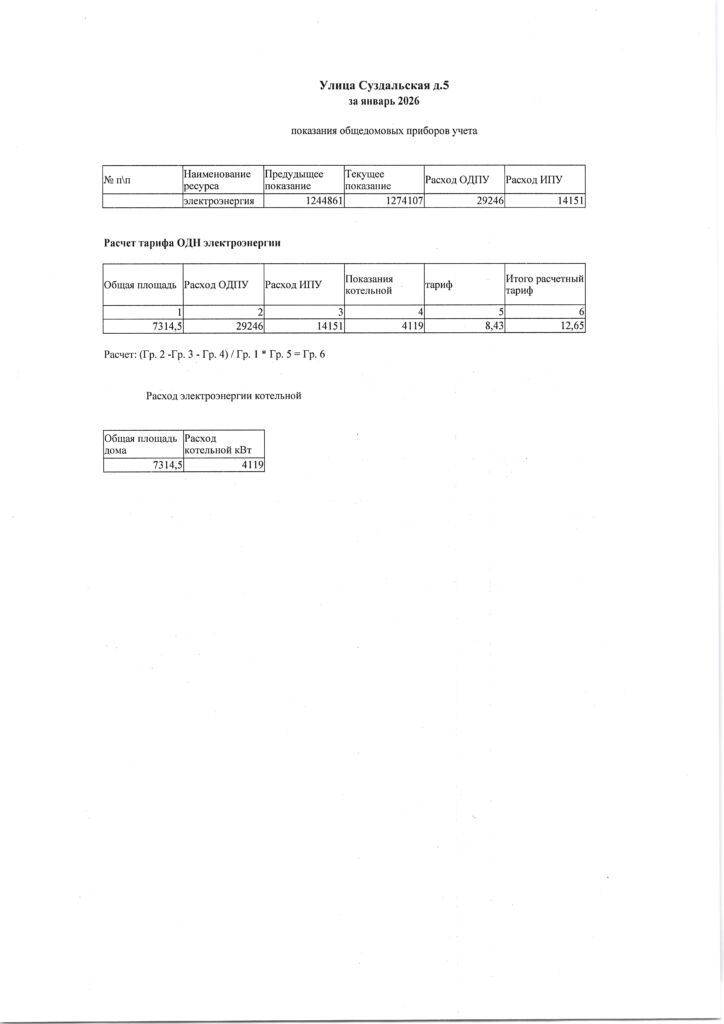 Улица Суздальская д.5
за январь 2026

показания общедомовых приборов учета

| № п\п | Наименование ресурса | Предыдущее показание | Текущее показание | Расход ОДПУ | Расход ИПУ |
|---|---|---|---|---|---|
| | электроэнергия | 1244861 | 1274107 | 29246 | 14151 |

Расчет тарифа ОДН электроэнергии

| Общая площадь | Расход ОДПУ | Расход ИПУ | Показания котельной | тариф | Итого расчетный тариф |
|---|---|---|---|---|---|
| 1 | 2 | 3 | 4 | 5 | 6 |
| 7314,5 | 29246 | 14151 | 4119 | 8,43 | 12,65 |

Расчет: (Гр. 2 -Гр. 3 - Гр. 4) / Гр. 1 * Гр. 5 = Гр. 6

Расход электроэнергии котельной

| Общая площадь дома | Расход котельной кВт |
|---|---|
| 7314,5 | 4119 |